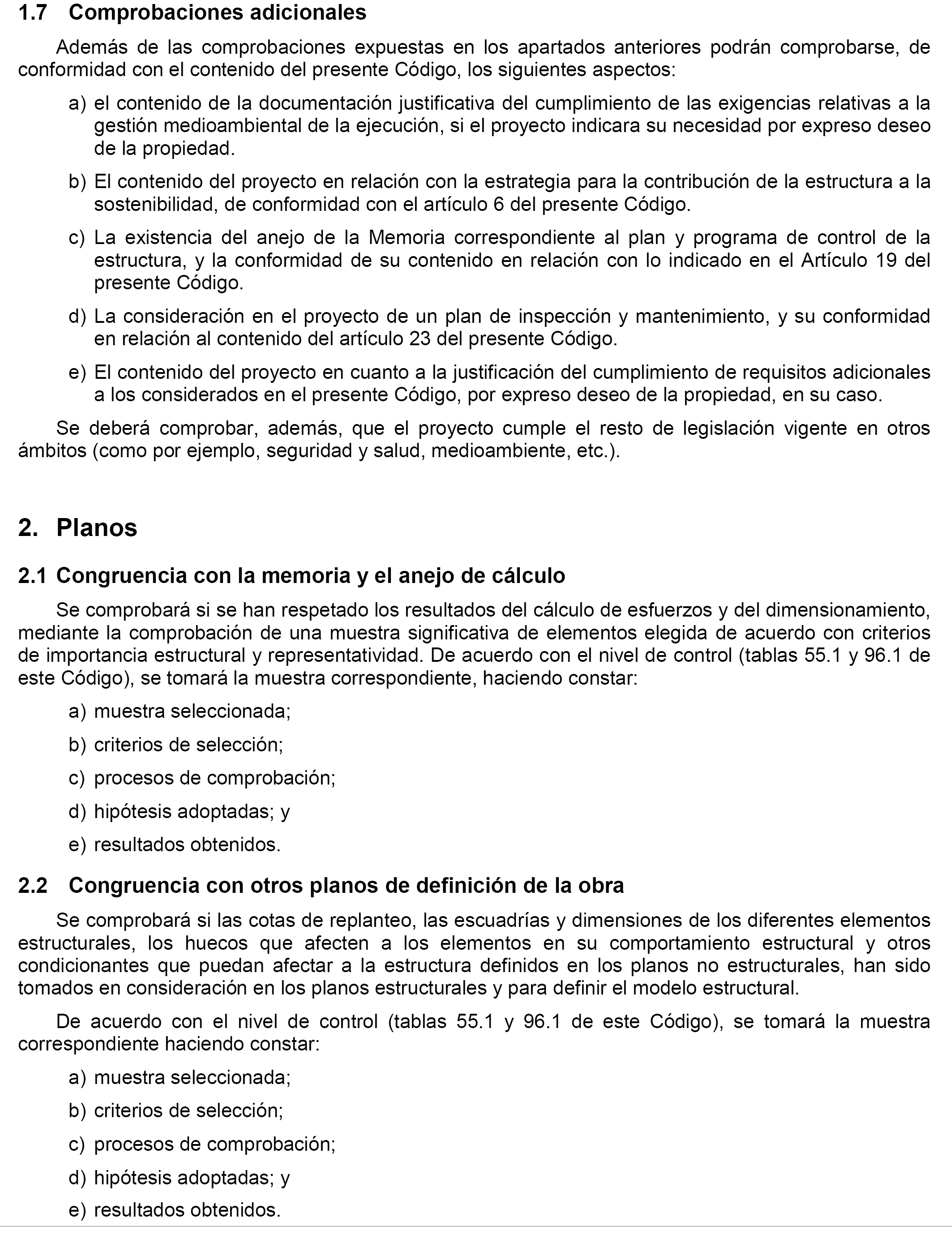 1.7 Comprobaciones adicionales

Además de las comprobaciones expuestas en los apartados anteriores podrán comprobarse, de conformidad con el contenido del presente Código, los siguientes aspectos:

a) el contenido de la documentación justificativa del cumplimiento de las exigencias relativas a la gestión medioambiental de la ejecución, si el proyecto indicara su necesidad por expreso deseo de la propiedad.

b) El contenido del proyecto en relación con la estrategia para la contribución de la estructura a la sostenibilidad, de conformidad con el artículo 6 del presente Código.

c) La existencia del anejo de la Memoria correspondiente al plan y programa de control de la estructura, y la conformidad de su contenido en relación con lo indicado en el Artículo 19 del presente Código.

d) La consideración en el proyecto de un plan de inspección y mantenimiento, y su conformidad en relación al contenido del artículo 23 del presente Código.

e) El contenido del proyecto en cuanto a la justificación del cumplimiento de requisitos adicionales a los considerados en el presente Código, por expreso deseo de la propiedad, en su caso.

Se deberá comprobar, además, que el proyecto cumple el resto de legislación vigente en otros ámbitos (como por ejemplo, seguridad y salud, medioambiente, etc.).

2. Planos

2.1 Congruencia con la memoria y el anejo de cálculo

Se comprobará si se han respetado los resultados del cálculo de esfuerzos y del dimensionamiento, mediante la comprobación de una muestra significativa de elementos elegida de acuerdo con criterios de importancia estructural y representatividad. De acuerdo con el nivel de control (tablas 55.1 y 96.1 de este Código), se tomará la muestra correspondiente, haciendo constar:

a) muestra seleccionada;

b) criterios de selección;

c) procesos de comprobación;

d) hipótesis adoptadas; y

e) resultados obtenidos.

2.2 Congruencia con otros planos de definición de la obra

Se comprobará si las cotas de replanteo, las escuadrías y dimensiones de los diferentes elementos estructurales, los huecos que afecten a los elementos en su comportamiento estructural y otros condicionantes que puedan afectar a la estructura definidos en los planos no estructurales, han sido tomados en consideración en los planos estructurales y para definir el modelo estructural.

De acuerdo con el nivel de control (tablas 55.1 y 96.1 de este Código), se tomará la muestra correspondiente haciendo constar:

a) muestra seleccionada;

b) criterios de selección;

c) procesos de comprobación;

d) hipótesis adoptadas; y

e) resultados obtenidos.